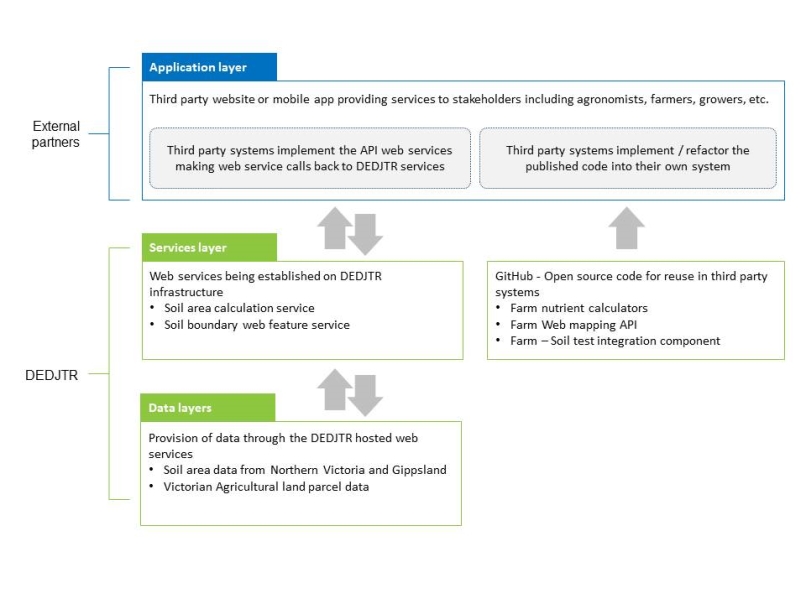 External partners

Application layer

Third party website or mobile app providing services to stakeholders including agronomists, farmers, growers, etc.

Third party systems implement the API web services making web service calls back to DEDJTR services

Third party systems implement / refactor the published code into their own system

DEDJTR

Services layer

Web services being established on DEDJTR infrastructure
• Soil area calculation service
• Soil boundary web feature service

GitHub - Open source code for reuse in third party systems
• Farm nutrient calculators
• Farm Web mapping API
• Farm – Soil test integration component

Data layers

Provision of data through the DEDJTR hosted web services
• Soil area data from Northern Victoria and Gippsland
• Victorian Agricultural land parcel data